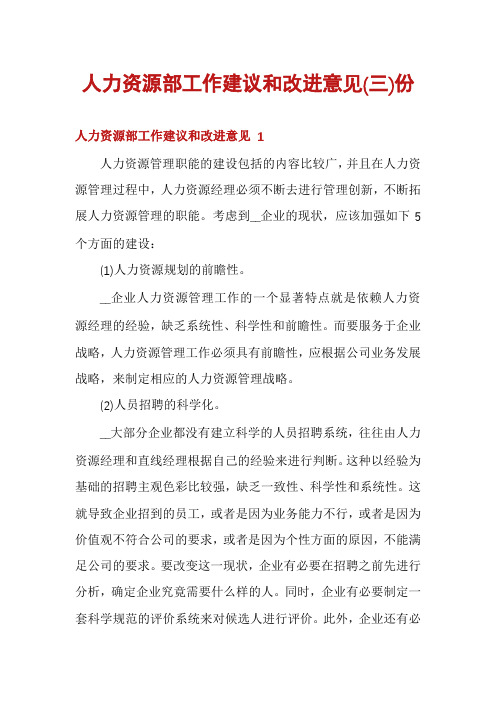 人力资源部工作建议和改进意见(三)份

人力资源部工作建议和改进意见 1

人力资源管理职能的建设包括的内容比较广，并且在人力资源管理过程中，人力资源经理必须不断去进行管理创新，不断拓展人力资源管理的职能。考虑到__企业的现状，应该加强如下 5 个方面的建设：

(1)人力资源规划的前瞻性。

__企业人力资源管理工作的一个显著特点就是依赖人力资源经理的经验，缺乏系统性、科学性和前瞻性。而要服务于企业战略，人力资源管理工作必须具有前瞻性，应根据公司业务发展战略，来制定相应的人力资源管理战略。

(2)人员招聘的科学化。

__大部分企业都没有建立科学的人员招聘系统，往往由人力资源经理和直线经理根据自己的经验来进行判断。这种以经验为基础的招聘主观色彩比较强，缺乏一致性、科学性和系统性。这就导致企业招到的员工，或者是因为业务能力不行，或者是因为价值观不符合公司的要求，或者是因为个性方面的原因，不能满足公司的要求。要改变这一现状，企业有必要在招聘之前先进行分析，确定企业究竟需要什么样的人。同时，企业有必要制定一套科学规范的评价系统来对候选人进行评价。此外，企业还有必